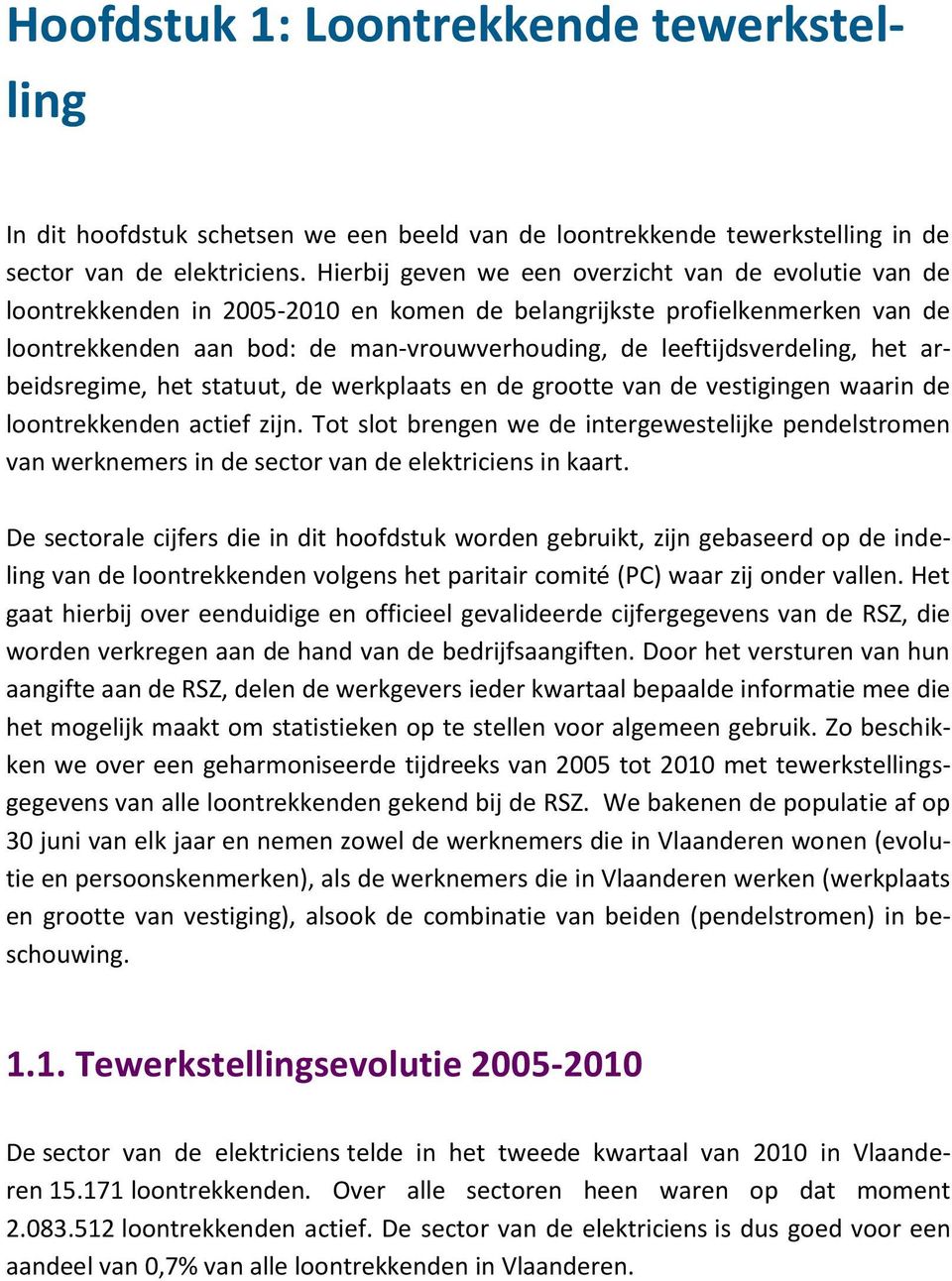 Hoofdstuk 1: Loontrekkende tewerkstelling

In dit hoofdstuk schetsen we een beeld van de loontrekkende tewerkstelling in de sector van de elektriciens. Hierbij geven we een overzicht van de evolutie van de loontrekkenden in 2005-2010 en komen de belangrijkste profielkenmerken van de loontrekkenden aan bod: de man-vrouwverhouding, de leeftijdsverdeling, het arbeidsregime, het statuut, de werkplaats en de grootte van de vestigingen waarin de loontrekkenden actief zijn. Tot slot brengen we de intergewestelijke pendelstromen van werknemers in de sector van de elektriciens in kaart.

De sectorale cijfers die in dit hoofdstuk worden gebruikt, zijn gebaseerd op de indeling van de loontrekkenden volgens het paritair comité (PC) waar zij onder vallen. Het gaat hierbij over eenduidige en officieel gevalideerde cijfergegevens van de RSZ, die worden verkregen aan de hand van de bedrijfsaangiften. Door het versturen van hun aangifte aan de RSZ, delen de werkgevers ieder kwartaal bepaalde informatie mee die het mogelijk maakt om statistieken op te stellen voor algemeen gebruik. Zo beschikken we over een geharmoniseerde tijdreeks van 2005 tot 2010 met tewerkstellingsgegevens van alle loontrekkenden gekend bij de RSZ. We bakenen de populatie af op 30 juni van elk jaar en nemen zowel de werknemers die in Vlaanderen wonen (evolutie en persoonskenmerken), als de werknemers die in Vlaanderen werken (werkplaats en grootte van vestiging), alsook de combinatie van beiden (pendelstromen) in beschouwing.

1.1. Tewerkstellingsevolutie 2005-2010

De sector van de elektriciens telde in het tweede kwartaal van 2010 in Vlaanderen 15.171 loontrekkenden. Over alle sectoren heen waren op dat moment 2.083.512 loontrekkenden actief. De sector van de elektriciens is dus goed voor een aandeel van 0,7% van alle loontrekkenden in Vlaanderen.